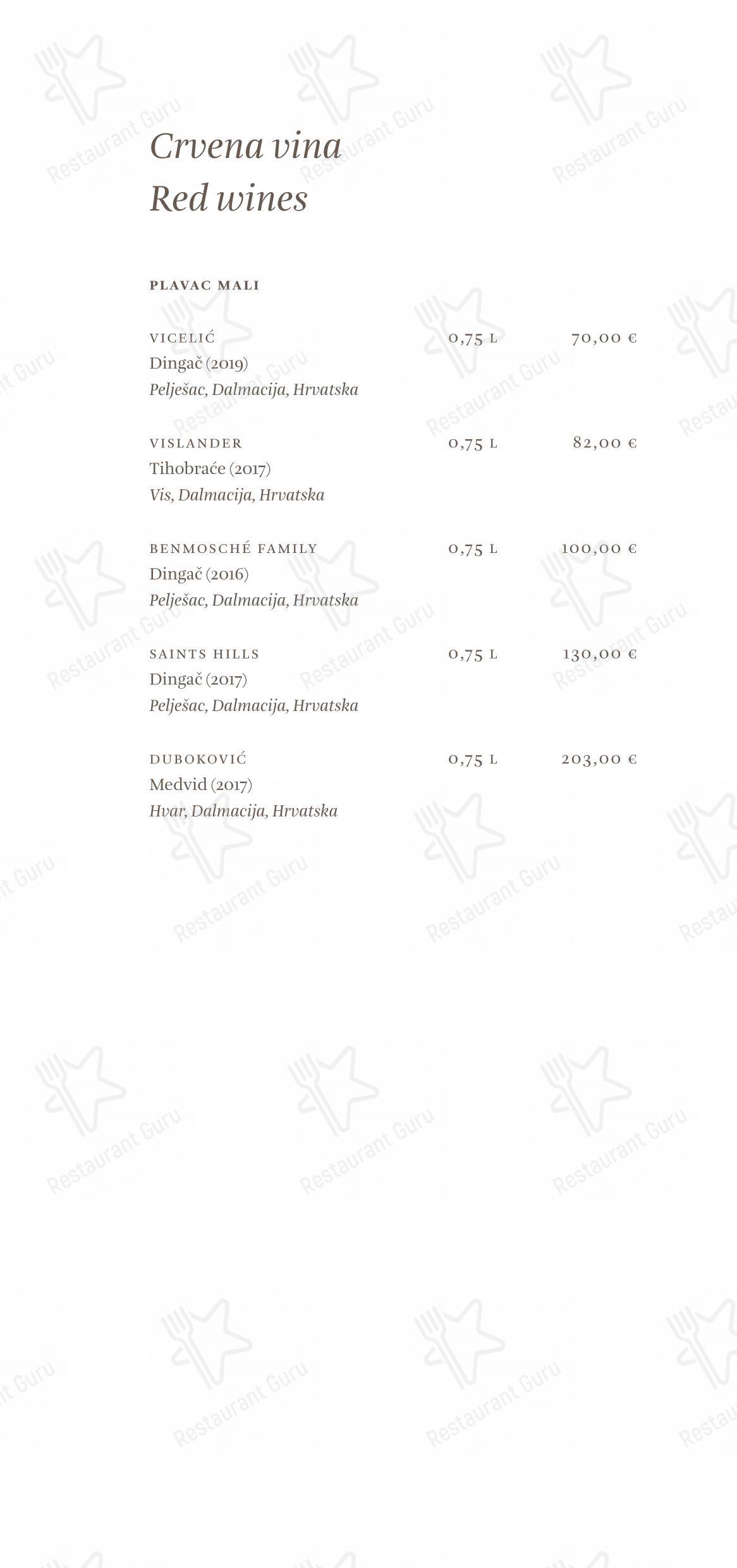 Crvena vina
Red wines

PLAVAC MALI

VICELIĆ 0,75 L 70,00 €
Dingač (2019)
Pelješac, Dalmacija, Hrvatska

VISLANDER 0,75 L 82,00 €
Tihobraće (2017)
Vis, Dalmacija, Hrvatska

BENMOSCHÉ FAMILY 0,75 L 100,00 €
Dingač (2016)
Pelješac, Dalmacija, Hrvatska

SAINTS HILLS 0,75 L 130,00 €
Dingač (2017)
Pelješac, Dalmacija, Hrvatska

DUBOKOVIĆ 0,75 L 203,00 €
Medvid (2017)
Hvar, Dalmacija, Hrvatska

Restaurant Guru